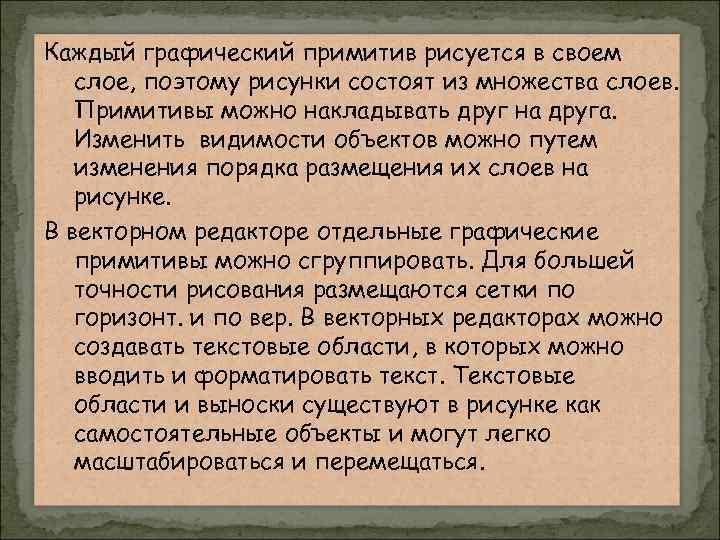 Каждый графический примитив рисуется в своем слое, поэтому рисунки состоят из множества слоев. Примитивы можно накладывать друг на друга. Изменить видимости объектов можно путем изменения порядка размещения их слоев на рисунке.

В векторном редакторе отдельные графические примитивы можно сгруппировать. Для большей точности рисования размещаются сетки по горизонт. и по вер. В векторных редакторах можно создавать текстовые области, в которых можно вводить и форматировать текст. Текстовые области и выноски существуют в рисунке как самостоятельные объекты и могут легко масштабироваться и перемещаться.